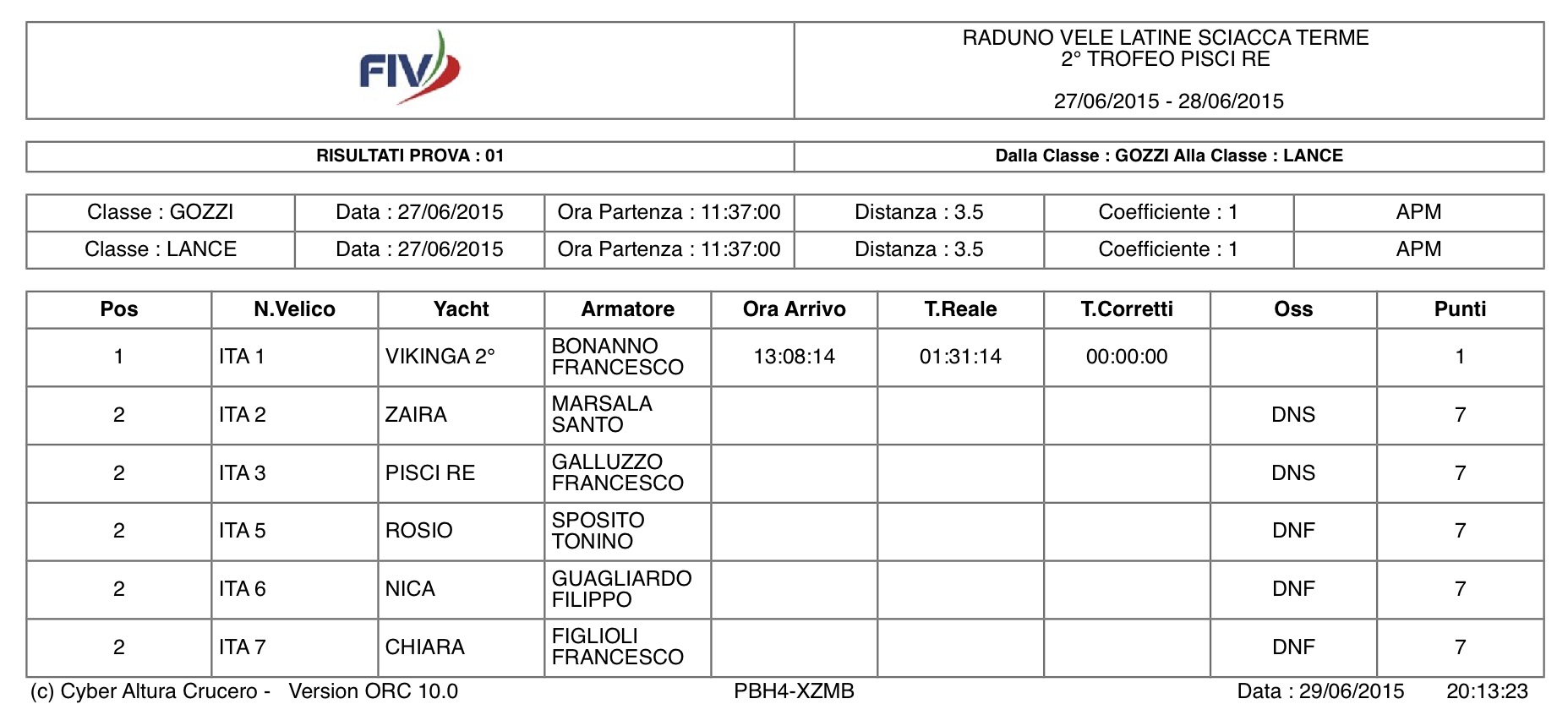 FIV

RADUNO VELE LATINE SCIACCA TERME
2° TROFEO PISCI RE

27/06/2015 - 28/06/2015

| RISULTATI PROVA : 01 | Dalla Classe : GOZZI Alla Classe : LANCE |
|---|---|

| Classe : GOZZI | Data : 27/06/2015 | Ora Partenza : 11:37:00 | Distanza : 3.5 | Coefficiente : 1 | APM |
|---|---|---|---|---|---|
| Classe : LANCE | Data : 27/06/2015 | Ora Partenza : 11:37:00 | Distanza : 3.5 | Coefficiente : 1 | APM |

| Pos | N.Velico | Yacht | Armatore | Ora Arrivo | T.Reale | T.Corretti | Oss | Punti |
|---|---|---|---|---|---|---|---|---|
| 1 | ITA 1 | VIKINGA 2° | BONANNO FRANCESCO | 13:08:14 | 01:31:14 | 00:00:00 | | 1 |
| 2 | ITA 2 | ZAIRA | MARSALA SANTO | | | | DNS | 7 |
| 2 | ITA 3 | PISCI RE | GALLUZZO FRANCESCO | | | | DNS | 7 |
| 2 | ITA 5 | ROSIO | SPOSITO TONINO | | | | DNF | 7 |
| 2 | ITA 6 | NICA | GUAGLIARDO FILIPPO | | | | DNF | 7 |
| 2 | ITA 7 | CHIARA | FIGLIOLI FRANCESCO | | | | DNF | 7 |

(c) Cyber Altura Crucero - Version ORC 10.0 PBH4-XZMB Data : 29/06/2015 20:13:23